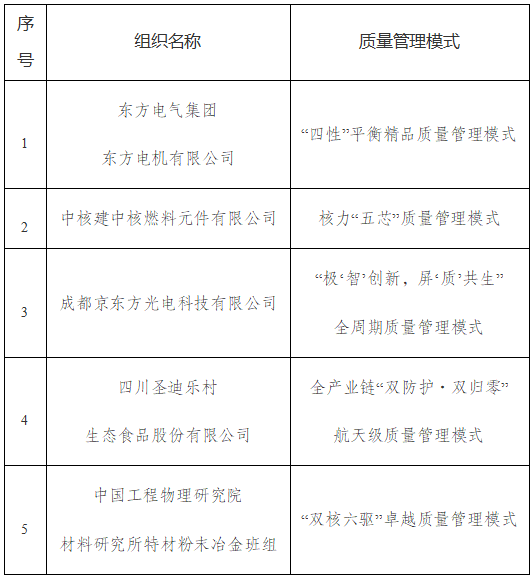 | 序号 | 组织名称 | 质量管理模式 |
|---|---|---|
| 1 | 东方电气集团 东方电机有限公司 | “四性”平衡精品质量管理模式 |
| 2 | 中核建中核燃料元件有限公司 | 核力“五芯”质量管理模式 |
| 3 | 成都京东方光电科技有限公司 | “极‘智’创新，屏‘质’共生” 全周期质量管理模式 |
| 4 | 四川圣迪乐村 生态食品股份有限公司 | 全产业链“双防护·双归零” 航天级质量管理模式 |
| 5 | 中国工程物理研究院 材料研究所特材粉末冶金班组 | “双核六驱”卓越质量管理模式 |